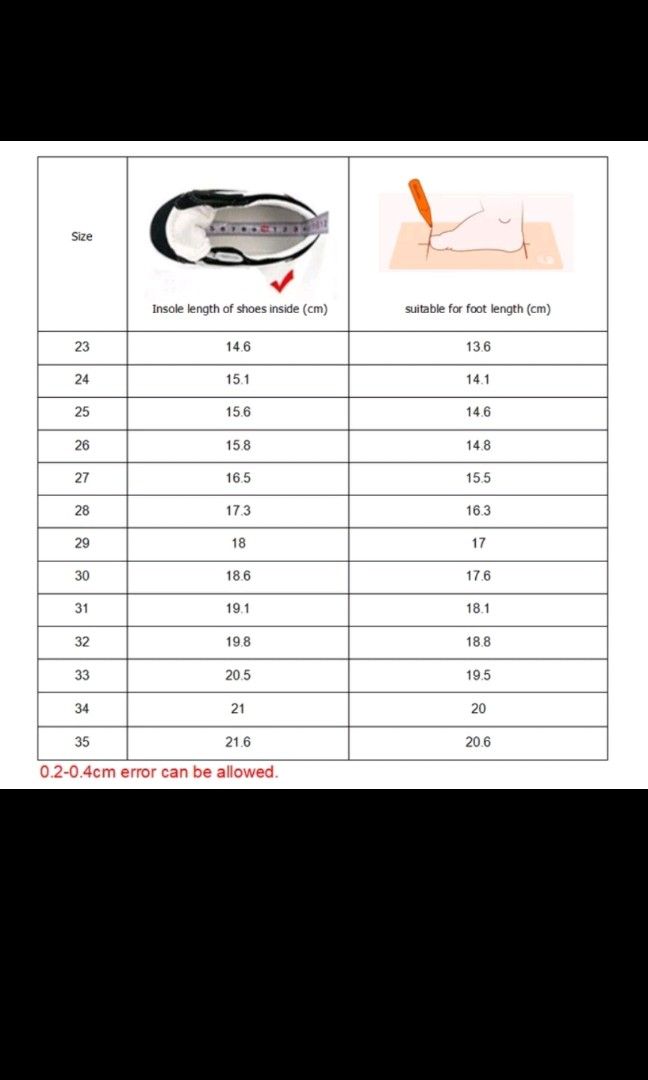 | Size | Insole length of shoes inside (cm) | suitable for foot length (cm) |
|---|---|---|
| 23 | 14.6 | 13.6 |
| 24 | 15.1 | 14.1 |
| 25 | 15.6 | 14.6 |
| 26 | 15.8 | 14.8 |
| 27 | 16.5 | 15.5 |
| 28 | 17.3 | 16.3 |
| 29 | 18 | 17 |
| 30 | 18.6 | 17.6 |
| 31 | 19.1 | 18.1 |
| 32 | 19.8 | 18.8 |
| 33 | 20.5 | 19.5 |
| 34 | 21 | 20 |
| 35 | 21.6 | 20.6 |

0.2-0.4cm error can be allowed.